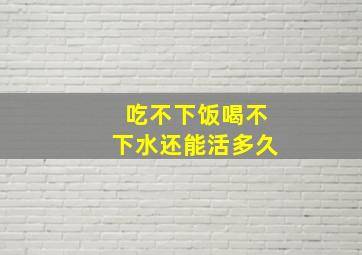 吃不下饭喝不下水还能活多久